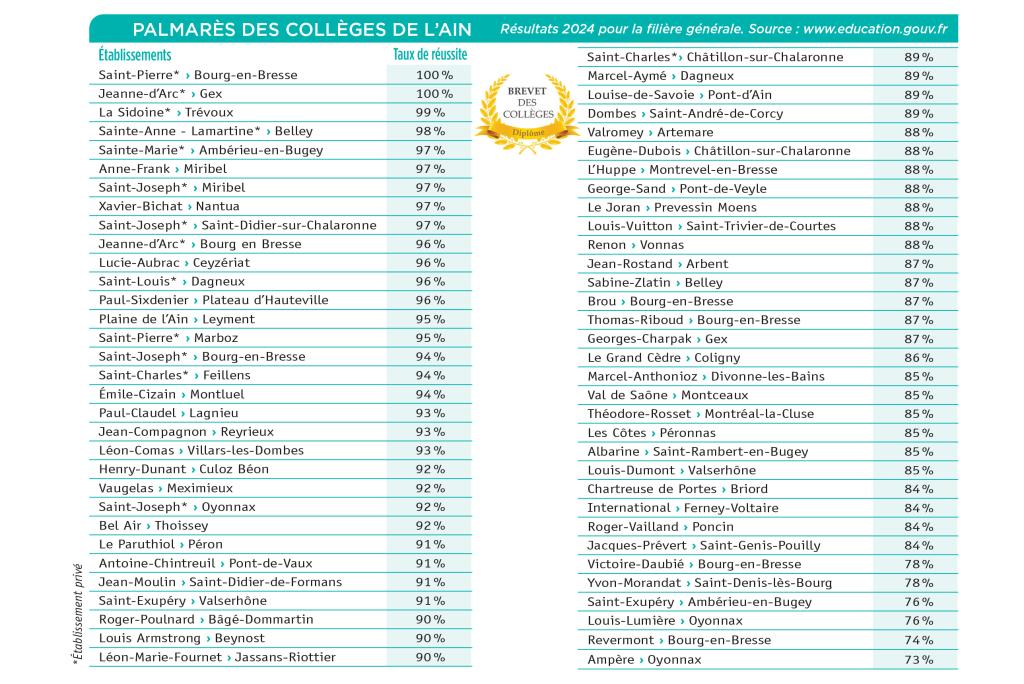 PALMARÈS DES COLLÈGES DE L'AIN Résultats 2024 pour la filière générale. Source : www.education.gouv.fr

| Établissements | Taux de réussite |
|---|---|
| Saint-Pierre* › Bourg-en-Bresse | 100 % |
| Jeanne-d'Arc* › Gex | 100 % |
| La Sidoine* › Trévoux | 99 % |
| Sainte-Anne - Lamartine* › Belley | 98 % |
| Sainte-Marie* › Ambérieu-en-Bugey | 97 % |
| Anne-Frank › Miribel | 97 % |
| Saint-Joseph* › Miribel | 97 % |
| Xavier-Bichat › Nantua | 97 % |
| Saint-Joseph* › Saint-Didier-sur-Chalaronne | 97 % |
| Jeanne-d'Arc* › Bourg en Bresse | 96 % |
| Lucie-Aubrac › Ceyzériat | 96 % |
| Saint-Louis* › Dagneux | 96 % |
| Paul-Sixdenier › Plateau d'Hauteville | 96 % |
| Plaine de l'Ain › Leyment | 95 % |
| Saint-Pierre* › Marboz | 95 % |
| Saint-Joseph* › Bourg-en-Bresse | 94 % |
| Saint-Charles* › Feillens | 94 % |
| Émile-Cizain › Montluel | 94 % |
| Paul-Claudel › Lagnieu | 93 % |
| Jean-Compagnon › Reyrieux | 93 % |
| Léon-Comas › Villars-les-Dombes | 93 % |
| Henry-Dunant › Culoz Béon | 92 % |
| Vaugelas › Meximieux | 92 % |
| Saint-Joseph* › Oyonnax | 92 % |
| Bel Air › Thoissey | 92 % |
| Le Paruthiol › Péron | 91 % |
| Antoine-Chintreuil › Pont-de-Vaux | 91 % |
| Jean-Moulin › Saint-Didier-de-Formans | 91 % |
| Saint-Exupéry › Valserhône | 91 % |
| Roger-Poulnard › Bâgé-Dommartin | 90 % |
| Louis Armstrong › Beynost | 90 % |
| Léon-Marie-Fournet › Jassans-Riottier | 90 % |

*Établissement privé

BREVET DES COLLÈGES Diplôme

| Saint-Charles* › Châtillon-sur-Chalaronne | 89 % |
|---|---|
| Marcel-Aymé › Dagneux | 89 % |
| Louise-de-Savoie › Pont-d'Ain | 89 % |
| Dombes › Saint-André-de-Corcy | 89 % |
| Valromey › Artemare | 88 % |
| Eugène-Dubois › Châtillon-sur-Chalaronne | 88 % |
| L'Huppe › Montrevel-en-Bresse | 88 % |
| George-Sand › Pont-de-Veyle | 88 % |
| Le Joran › Prevessin Moens | 88 % |
| Louis-Vuitton › Saint-Trivier-de-Courtes | 88 % |
| Renon › Vonnas | 88 % |
| Jean-Rostand › Arbent | 87 % |
| Sabine-Zlatin › Belley | 87 % |
| Brou › Bourg-en-Bresse | 87 % |
| Thomas-Riboud › Bourg-en-Bresse | 87 % |
| Georges-Charpak › Gex | 87 % |
| Le Grand Cèdre › Coligny | 86 % |
| Marcel-Anthonioz › Divonne-les-Bains | 85 % |
| Val de Saône › Montceaux | 85 % |
| Théodore-Rosset › Montréal-la-Cluse | 85 % |
| Les Côtes › Péronnas | 85 % |
| Albarine › Saint-Rambert-en-Bugey | 85 % |
| Louis-Dumont › Valserhône | 85 % |
| Chartreuse de Portes › Briord | 84 % |
| International › Ferney-Voltaire | 84 % |
| Roger-Vailland › Poncin | 84 % |
| Jacques-Prévert › Saint-Genis-Pouilly | 84 % |
| Victoire-Daubié › Bourg-en-Bresse | 78 % |
| Yvon-Morandat › Saint-Denis-lès-Bourg | 78 % |
| Saint-Exupéry › Ambérieu-en-Bugey | 76 % |
| Louis-Lumière › Oyonnax | 76 % |
| Revermont › Bourg-en-Bresse | 74 % |
| Ampère › Oyonnax | 73 % |